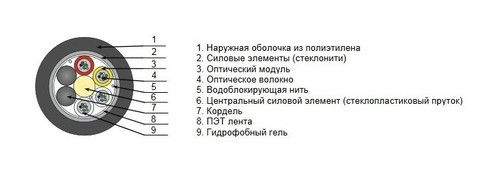 1
2
3
4
5
6
7
8
9

1. Наружная оболочка из полиэтилена
2. Силовые элементы (стеклонити)
3. Оптический модуль
4. Оптическое волокно
5. Водоблокирующая нить
6. Центральный силовой элемент (стеклопластиковый пруток)
7. Кордель
8. ПЭТ лента
9. Гидрофобный гель